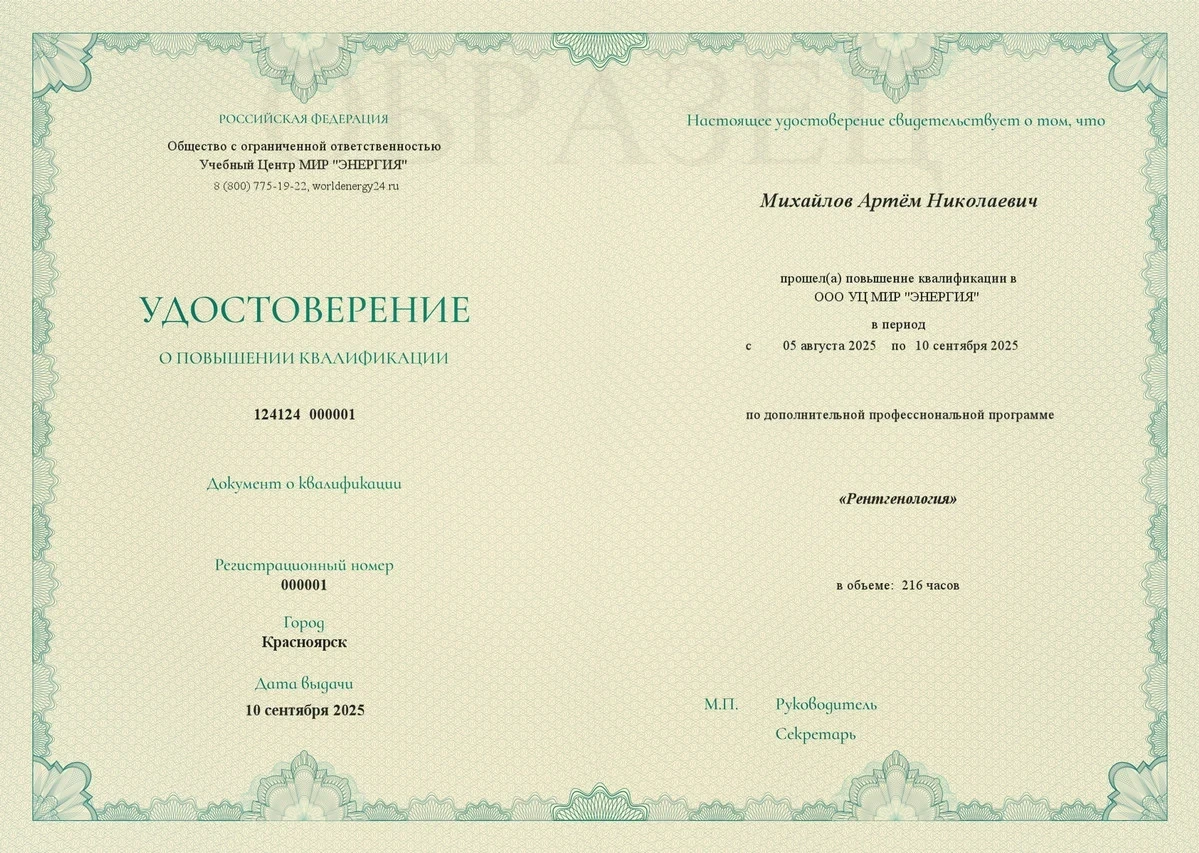 ОБРАЗЕЦ

РОССИЙСКАЯ ФЕДЕРАЦИЯ
Общество с ограниченной ответственностью
Учебный Центр МИР "ЭНЕРГИЯ"
8 (800) 775-19-22, worldenergy24.ru

УДОСТОВЕРЕНИЕ
О ПОВЫШЕНИИ КВАЛИФИКАЦИИ

124124 000001

Документ о квалификации

Регистрационный номер
000001

Город
Красноярск

Дата выдачи
10 сентября 2025

Настоящее удостоверение свидетельствует о том, что

Михайлов Артём Николаевич

прошел(а) повышение квалификации в
ООО УЦ МИР "ЭНЕРГИЯ"
в период
с 05 августа 2025 по 10 сентября 2025

по дополнительной профессиональной программе

«Рентгенология»

в объеме: 216 часов

М.П. Руководитель
Секретарь